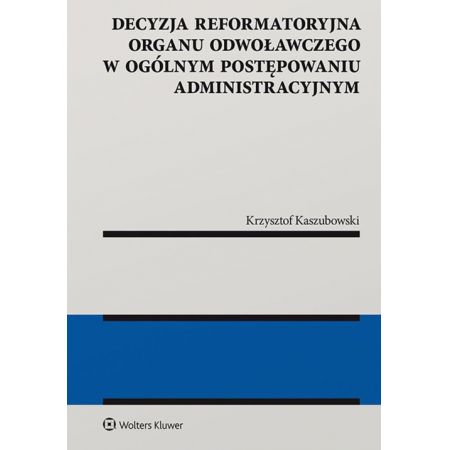 DECYZJA REFORMATORYJNA
ORGANU ODWOŁAWCZEGO
W OGÓLNYM POSTĘPOWANIU
ADMINISTRACYJNYM

Krzysztof Kaszubowski

Wolters Kluwer